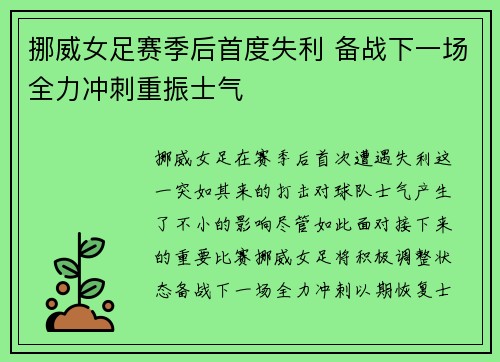 挪威女足赛季后首度失利 备战下一场全力冲刺重振士气

挪威女足在赛季后首次遭遇失利这一突如其来的打击对球队士气产生了不小的影响尽管如此面对接下来的重要比赛挪威女足将积极调整状态备战下一场全力冲刺以期恢复士